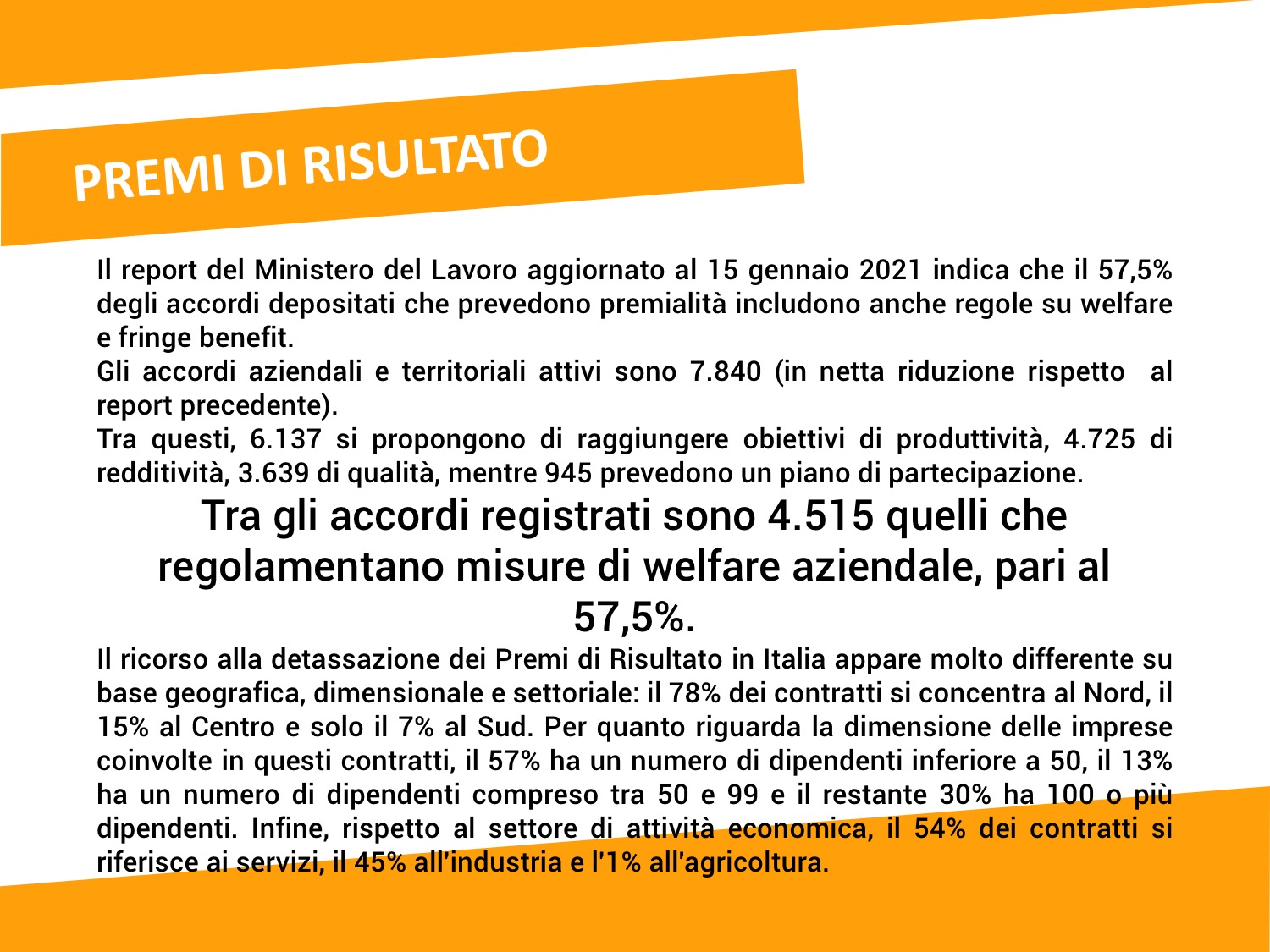 PREMI DI RISULTATO

Il report del Ministero del Lavoro aggiornato al 15 gennaio 2021 indica che il 57,5% degli accordi depositati che prevedono premialità includono anche regole su welfare e fringe benefit.
Gli accordi aziendali e territoriali attivi sono 7.840 (in netta riduzione rispetto al report precedente).
Tra questi, 6.137 si propongono di raggiungere obiettivi di produttività, 4.725 di redditività, 3.639 di qualità, mentre 945 prevedono un piano di partecipazione.

Tra gli accordi registrati sono 4.515 quelli che regolamentano misure di welfare aziendale, pari al 57,5%.

Il ricorso alla detassazione dei Premi di Risultato in Italia appare molto differente su base geografica, dimensionale e settoriale: il 78% dei contratti si concentra al Nord, il 15% al Centro e solo il 7% al Sud. Per quanto riguarda la dimensione delle imprese coinvolte in questi contratti, il 57% ha un numero di dipendenti inferiore a 50, il 13% ha un numero di dipendenti compreso tra 50 e 99 e il restante 30% ha 100 o più dipendenti. Infine, rispetto al settore di attività economica, il 54% dei contratti si riferisce ai servizi, il 45% all'industria e l'1% all'agricoltura.